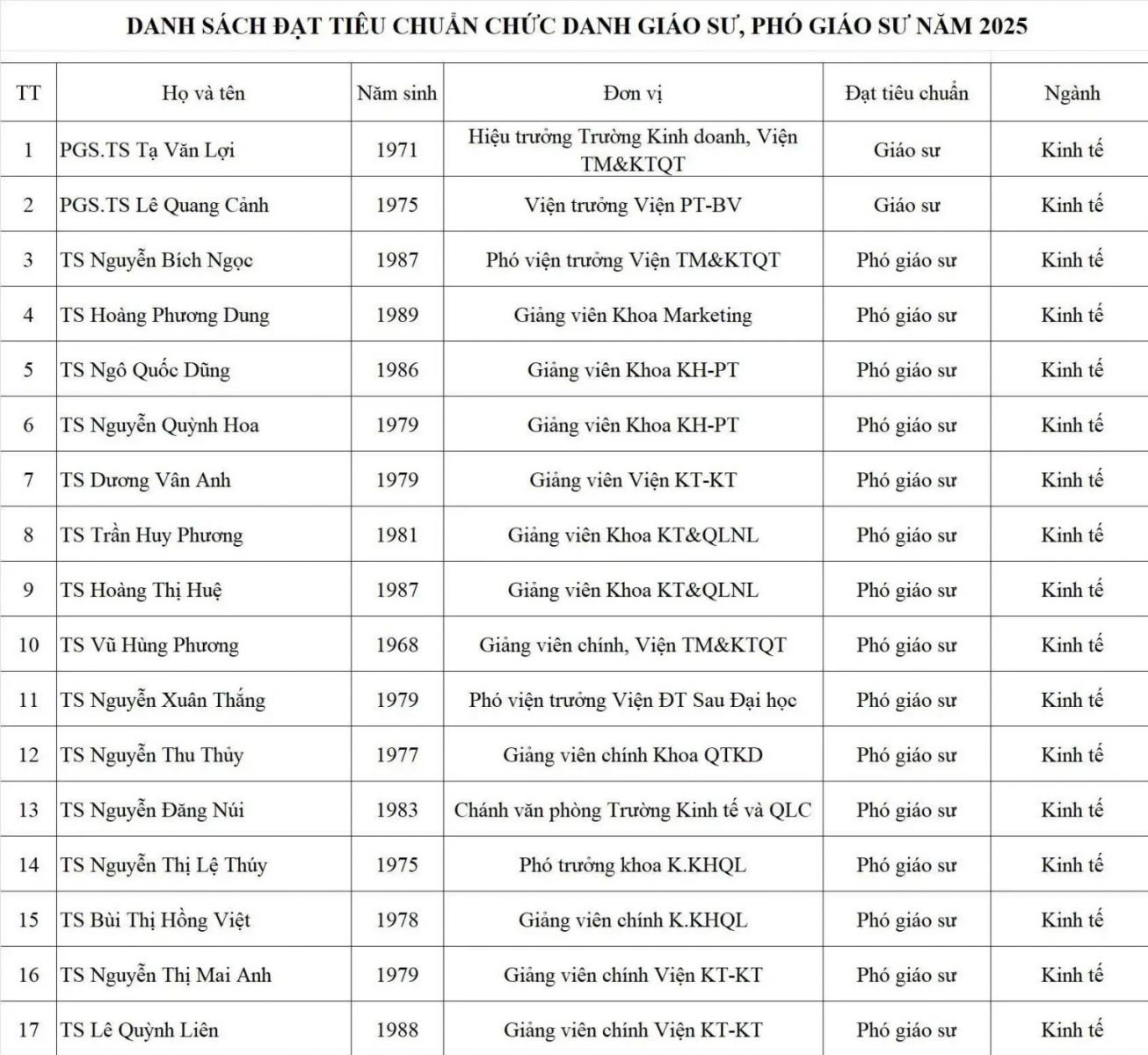 DANH SÁCH ĐẠT TIÊU CHUẨN CHỨC DANH GIÁO SƯ, PHÓ GIÁO SƯ NĂM 2025

| TT | Họ và tên | Năm sinh | Đơn vị | Đạt tiêu chuẩn | Ngành |
|---|---|---|---|---|---|
| 1 | PGS.TS Tạ Văn Lợi | 1971 | Hiệu trưởng Trường Kinh doanh, Viện TM&KTQT | Giáo sư | Kinh tế |
| 2 | PGS.TS Lê Quang Cảnh | 1975 | Viện trưởng Viện PT-BV | Giáo sư | Kinh tế |
| 3 | TS Nguyễn Bích Ngọc | 1987 | Phó viện trưởng Viện TM&KTQT | Phó giáo sư | Kinh tế |
| 4 | TS Hoàng Phương Dung | 1989 | Giảng viên Khoa Marketing | Phó giáo sư | Kinh tế |
| 5 | TS Ngô Quốc Dũng | 1986 | Giảng viên Khoa KH-PT | Phó giáo sư | Kinh tế |
| 6 | TS Nguyễn Quỳnh Hoa | 1979 | Giảng viên Khoa KH-PT | Phó giáo sư | Kinh tế |
| 7 | TS Dương Vân Anh | 1979 | Giảng viên Viện KT-KT | Phó giáo sư | Kinh tế |
| 8 | TS Trần Huy Phương | 1981 | Giảng viên Khoa KT&QLNL | Phó giáo sư | Kinh tế |
| 9 | TS Hoàng Thị Huệ | 1987 | Giảng viên Khoa KT&QLNL | Phó giáo sư | Kinh tế |
| 10 | TS Vũ Hùng Phương | 1968 | Giảng viên chính, Viện TM&KTQT | Phó giáo sư | Kinh tế |
| 11 | TS Nguyễn Xuân Thắng | 1979 | Phó viện trưởng Viện ĐT Sau Đại học | Phó giáo sư | Kinh tế |
| 12 | TS Nguyễn Thu Thủy | 1977 | Giảng viên chính Khoa QTKD | Phó giáo sư | Kinh tế |
| 13 | TS Nguyễn Đăng Núi | 1983 | Chánh văn phòng Trường Kinh tế và QLC | Phó giáo sư | Kinh tế |
| 14 | TS Nguyễn Thị Lệ Thúy | 1975 | Phó trưởng khoa K.KHQL | Phó giáo sư | Kinh tế |
| 15 | TS Bùi Thị Hồng Việt | 1978 | Giảng viên chính K.KHQL | Phó giáo sư | Kinh tế |
| 16 | TS Nguyễn Thị Mai Anh | 1979 | Giảng viên chính Viện KT-KT | Phó giáo sư | Kinh tế |
| 17 | TS Lê Quỳnh Liên | 1988 | Giảng viên chính Viện KT-KT | Phó giáo sư | Kinh tế |